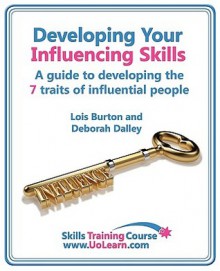 Developing Your Influencing Skills

A guide to developing the 7 traits of influential people

Lois Burton and Deborah Dalley

INFLUENCE

Skills Training Course
www.UoLearn.com